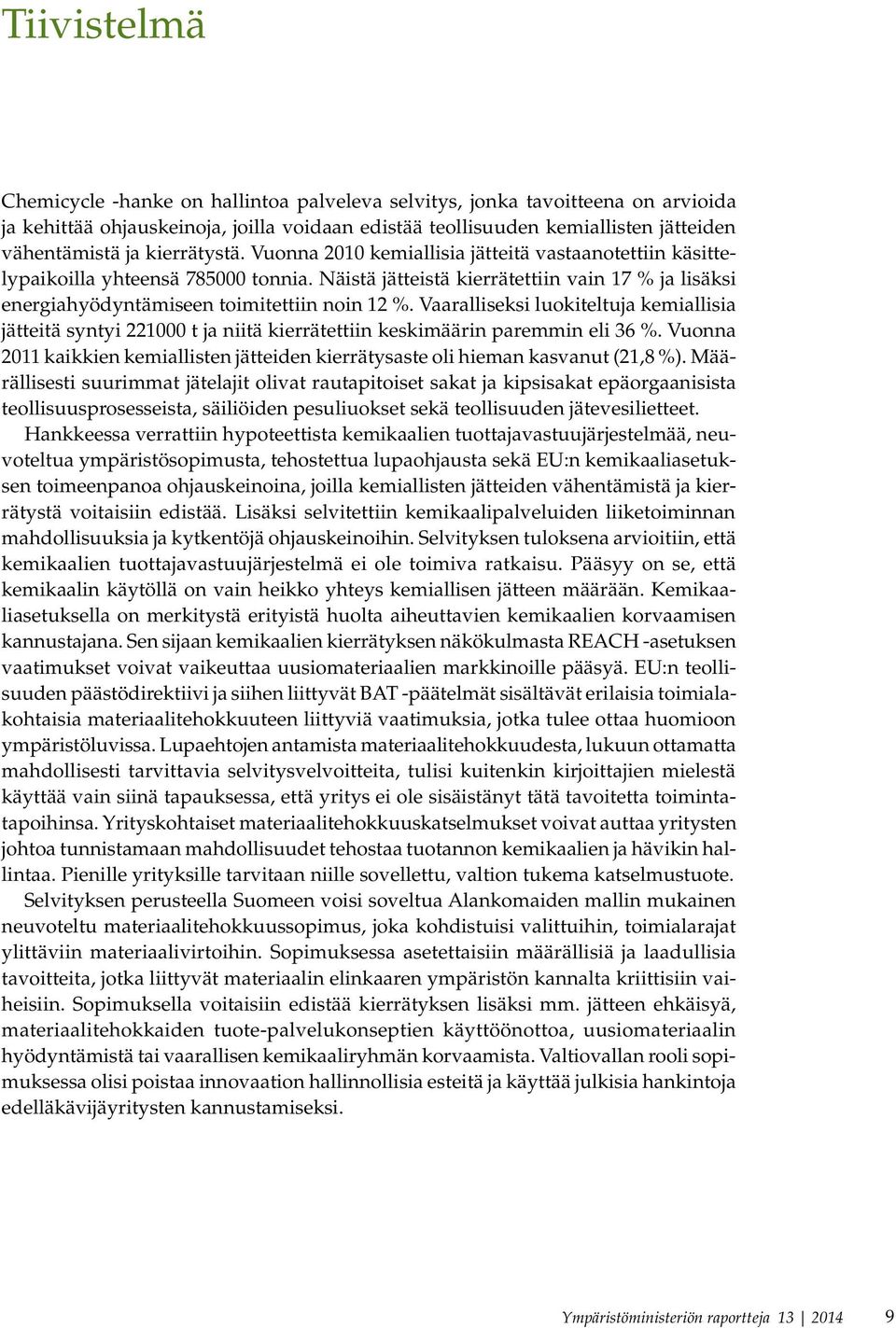 Tiivistelmä

Chemicycle -hanke on hallintoa palveleva selvitys, jonka tavoitteena on arvioida ja kehittää ohjauskeinoja, joilla voidaan edistää teollisuuden kemiallisten jätteiden vähentämistä ja kierrätystä. Vuonna 2010 kemiallisia jätteitä vastaanotettiin käsittelypaikoilla yhteensä 785000 tonnia. Näistä jätteistä kierrätettiin vain 17 % ja lisäksi energiahyödyntämiseen toimitettiin noin 12 %. Vaaralliseksi luokiteltuja kemiallisia jätteitä syntyi 221000 t ja niitä kierrätettiin keskimäärin paremmin eli 36 %. Vuonna 2011 kaikkien kemiallisten jätteiden kierrätysaste oli hieman kasvanut (21,8 %). Määrällisesti suurimmat jätelajit olivat rautapitoiset sakat ja kipsisakat epäorgaanisista teollisuusprosesseista, säiliöiden pesuliuokset sekä teollisuuden jätevesilietteet.

Hankkeessa verrattiin hypoteettista kemikaalien tuottajavastuujärjestelmää, neuvoteltua ympäristösopimusta, tehostettua lupaohjausta sekä EU:n kemikaaliasetuksen toimeenpanoa ohjauskeinoina, joilla kemiallisten jätteiden vähentämistä ja kierrätystä voitaisiin edistää. Lisäksi selvitettiin kemikaalipalveluiden liiketoiminnan mahdollisuuksia ja kytkentöjä ohjauskeinoihin. Selvityksen tuloksena arvioitiin, että kemikaalien tuottajavastuujärjestelmä ei ole toimiva ratkaisu. Pääsyy on se, että kemikaalin käytöllä on vain heikko yhteys kemiallisen jätteen määrään. Kemikaaliasetuksella on merkitystä erityistä huolta aiheuttavien kemikaalien korvaamisen kannustajana. Sen sijaan kemikaalien kierrätyksen näkökulmasta REACH -asetuksen vaatimukset voivat vaikeuttaa uusiomateriaalien markkinoille pääsyä. EU:n teollisuuden päästödirektiivi ja siihen liittyvät BAT -päätelmät sisältävät erilaisia toimialakohtaisia materiaalitehokkuuteen liittyviä vaatimuksia, jotka tulee ottaa huomioon ympäristöluvissa. Lupaehtojen antamista materiaalitehokkuudesta, lukuun ottamatta mahdollisesti tarvittavia selvitysvelvoitteita, tulisi kuitenkin kirjoittajien mielestä käyttää vain siinä tapauksessa, että yritys ei ole sisäistänyt tätä tavoitetta toimintatapoihinsa. Yrityskohtaiset materiaalitehokkuuskatselmukset voivat auttaa yritysten johtoa tunnistamaan mahdollisuudet tehostaa tuotannon kemikaalien ja hävikin hallintaa. Pienille yrityksille tarvitaan niille sovellettu, valtion tukema katselmustuote.

Selvityksen perusteella Suomeen voisi soveltua Alankomaiden mallin mukainen neuvoteltu materiaalitehokkuussopimus, joka kohdistuisi valittuihin, toimialarajat ylittäviin materiaalivirtoihin. Sopimuksessa asetettaisiin määrällisiä ja laadullisia tavoitteita, jotka liittyvät materiaalin elinkaaren ympäristön kannalta kriittisiin vaiheisiin. Sopimuksella voitaisiin edistää kierrätyksen lisäksi mm. jätteen ehkäisyä, materiaalitehokkaiden tuote-palvelukonseptien käyttöönottoa, uusiomateriaalin hyödyntämistä tai vaarallisen kemikaaliryhmän korvaamista. Valtiovallan rooli sopimuksessa olisi poistaa innovaation hallinnollisia esteitä ja käyttää julkisia hankintoja edelläkävijäyritysten kannustamiseksi.

Ympäristöministeriön raportteja 13 | 2014 9